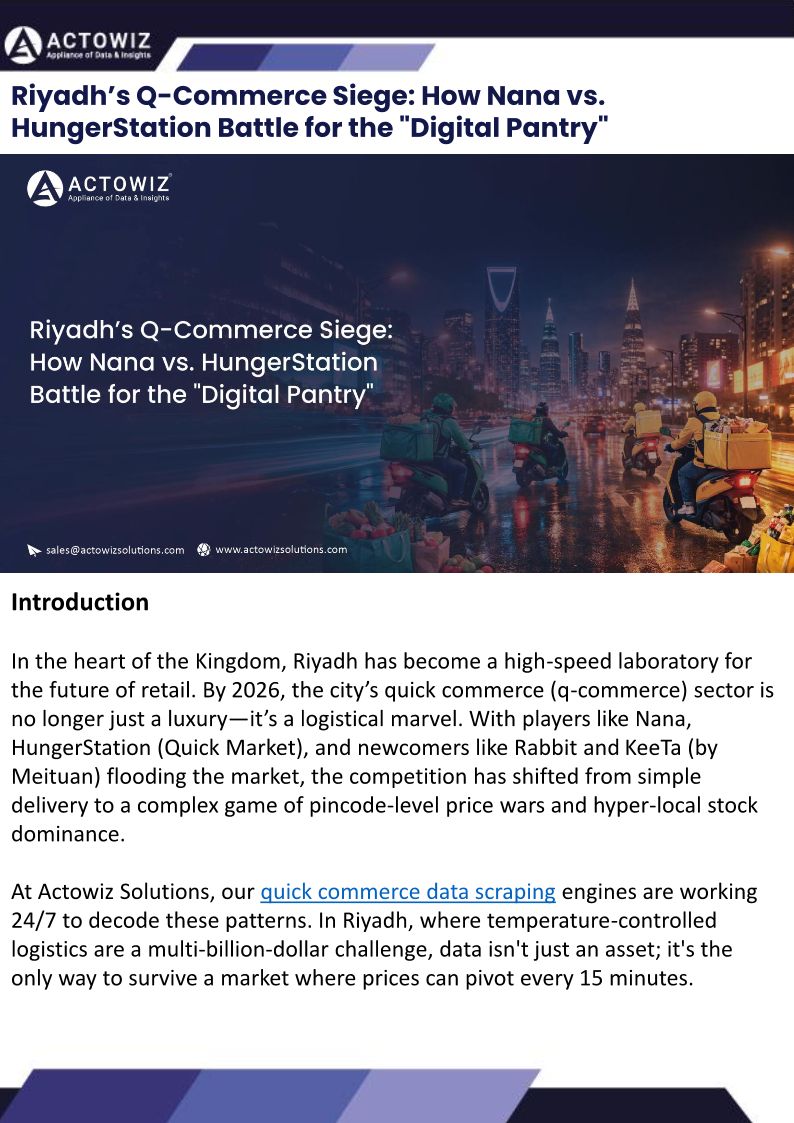 ACTOWIZ
Appliance of Data & Insights

Riyadh's Q-Commerce Siege: How Nana vs. HungerStation Battle for the "Digital Pantry"

ACTOWIZ
Appliance of Data & Insights

Riyadh's Q-Commerce Siege: How Nana vs. HungerStation Battle for the "Digital Pantry"

sales@actowizsolutions.com www.actowizsolutions.com

Introduction

In the heart of the Kingdom, Riyadh has become a high-speed laboratory for the future of retail. By 2026, the city's quick commerce (q-commerce) sector is no longer just a luxury—it's a logistical marvel. With players like Nana, HungerStation (Quick Market), and newcomers like Rabbit and KeeTa (by Meituan) flooding the market, the competition has shifted from simple delivery to a complex game of pincode-level price wars and hyper-local stock dominance.

At Actowiz Solutions, our quick commerce data scraping engines are working 24/7 to decode these patterns. In Riyadh, where temperature-controlled logistics are a multi-billion-dollar challenge, data isn't just an asset; it's the only way to survive a market where prices can pivot every 15 minutes.